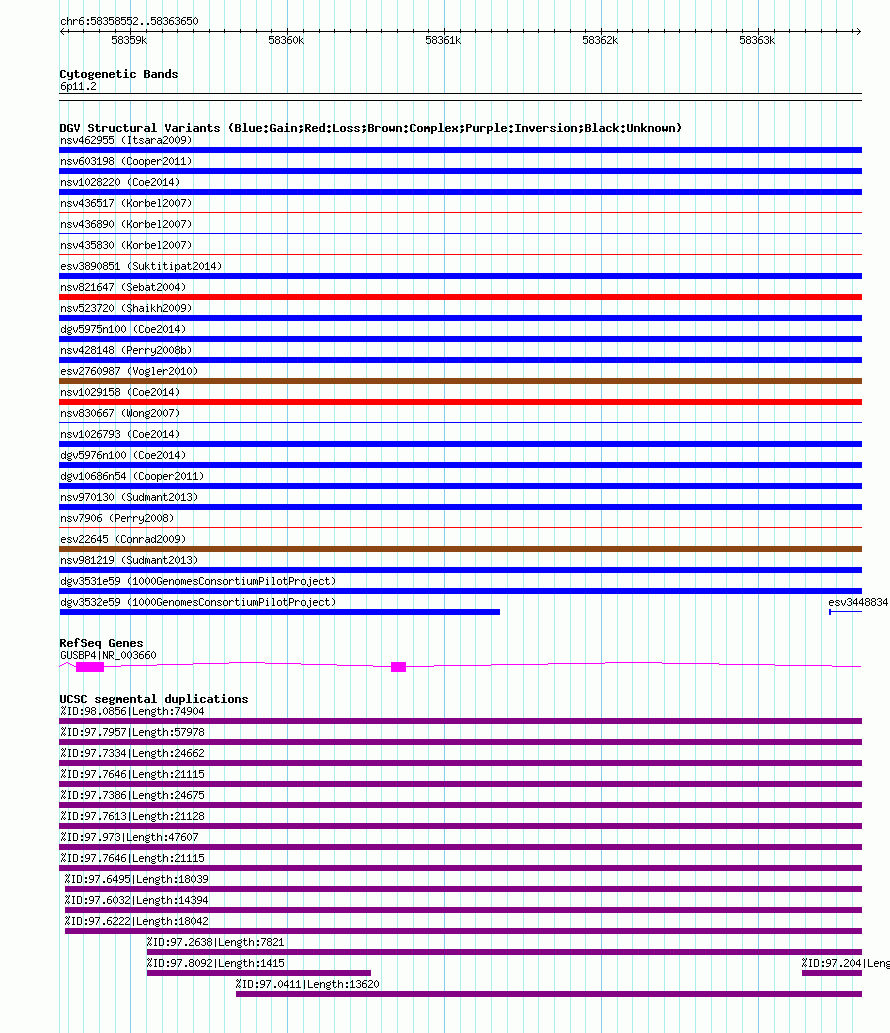 chr6:58358552..58363650

58359k 58360k 58361k 58362k 58363k

Cytogenetic Bands
6p11.2

DGV Structural Variants (Blue:Gain;Red:Loss;Brown:Complex;Purple:Inversion;Black:Unknown)
nsv462955 (Itsara2009)
nsv603198 (Cooper2011)
nsv1028220 (Coe2014)
nsv436517 (Korbel2007)
nsv436890 (Korbel2007)
nsv435830 (Korbel2007)
esv3890851 (Suktitipat2014)
nsv821647 (Sebat2004)
nsv523720 (Shaikh2009)
dgv5975n100 (Coe2014)
nsv428148 (Perry2008b)
esv2760987 (Vogler2010)
nsv1029158 (Coe2014)
nsv830667 (Wong2007)
nsv1026793 (Coe2014)
dgv5976n100 (Coe2014)
dgv10686n54 (Cooper2011)
nsv970130 (Sudmant2013)
nsv7906 (Perry2008)
esv22645 (Conrad2009)
nsv981219 (Sudmant2013)
dgv3531e59 (1000GenomesConsortiumPilotProject)
dgv3532e59 (1000GenomesConsortiumPilotProject)
esv3448834

RefSeq Genes
GUSBP4|NR_003660

UCSC segmental duplications
%ID:98.0856|Length:74904
%ID:97.7957|Length:57978
%ID:97.7334|Length:24662
%ID:97.7646|Length:21115
%ID:97.7386|Length:24675
%ID:97.7613|Length:21128
%ID:97.973|Length:47607
%ID:97.7646|Length:21115
%ID:97.6495|Length:18039
%ID:97.6032|Length:14394
%ID:97.6222|Length:18042
%ID:97.2638|Length:7821
%ID:97.8092|Length:1415
%ID:97.204|Leng
%ID:97.0411|Length:13620